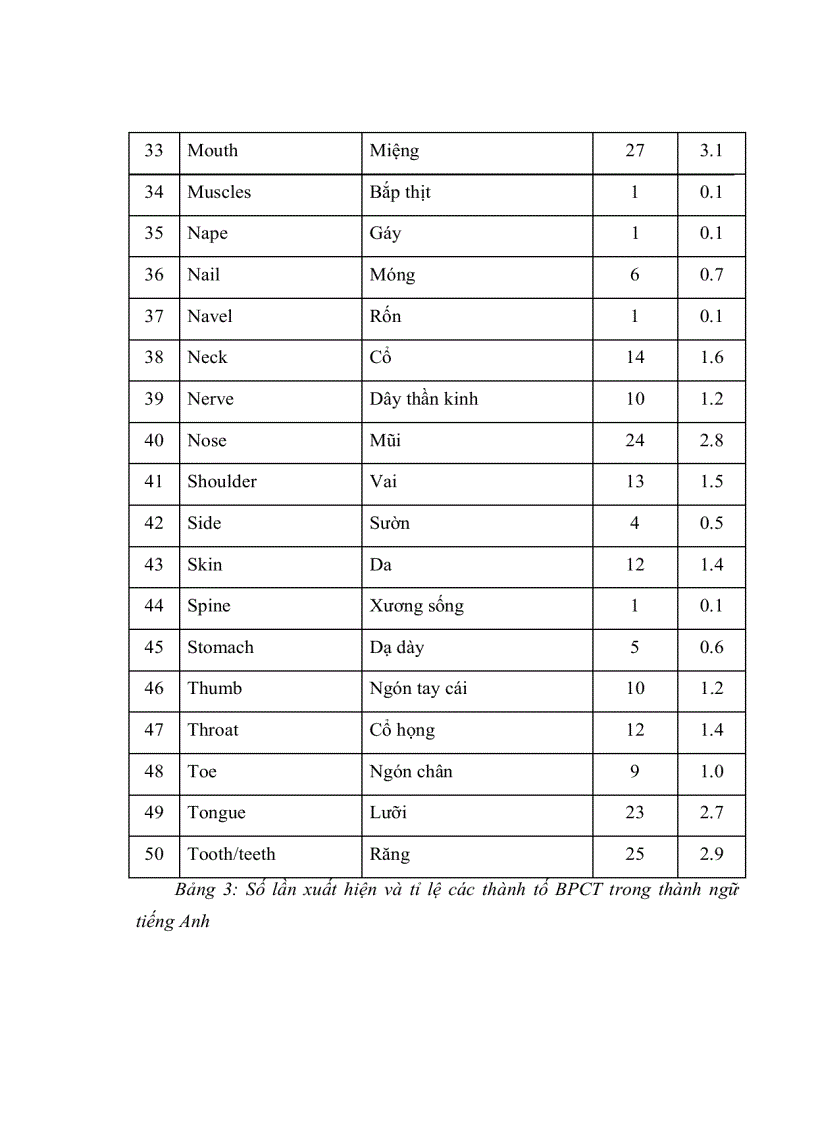 | 33 | Mouth | Miệng | 27 | 3.1 |
|---|---|---|---|---|
| 34 | Muscles | Bắp thịt | 1 | 0.1 |
| 35 | Nape | Gáy | 1 | 0.1 |
| 36 | Nail | Móng | 6 | 0.7 |
| 37 | Navel | Rốn | 1 | 0.1 |
| 38 | Neck | Cổ | 14 | 1.6 |
| 39 | Nerve | Dây thần kinh | 10 | 1.2 |
| 40 | Nose | Mũi | 24 | 2.8 |
| 41 | Shoulder | Vai | 13 | 1.5 |
| 42 | Side | Sườn | 4 | 0.5 |
| 43 | Skin | Da | 12 | 1.4 |
| 44 | Spine | Xương sống | 1 | 0.1 |
| 45 | Stomach | Dạ dày | 5 | 0.6 |
| 46 | Thumb | Ngón tay cái | 10 | 1.2 |
| 47 | Throat | Cổ họng | 12 | 1.4 |
| 48 | Toe | Ngón chân | 9 | 1.0 |
| 49 | Tongue | Lưỡi | 23 | 2.7 |
| 50 | Tooth/teeth | Răng | 25 | 2.9 |

Bảng 3: Số lần xuất hiện và tỉ lệ các thành tố BPCT trong thành ngữ tiếng Anh